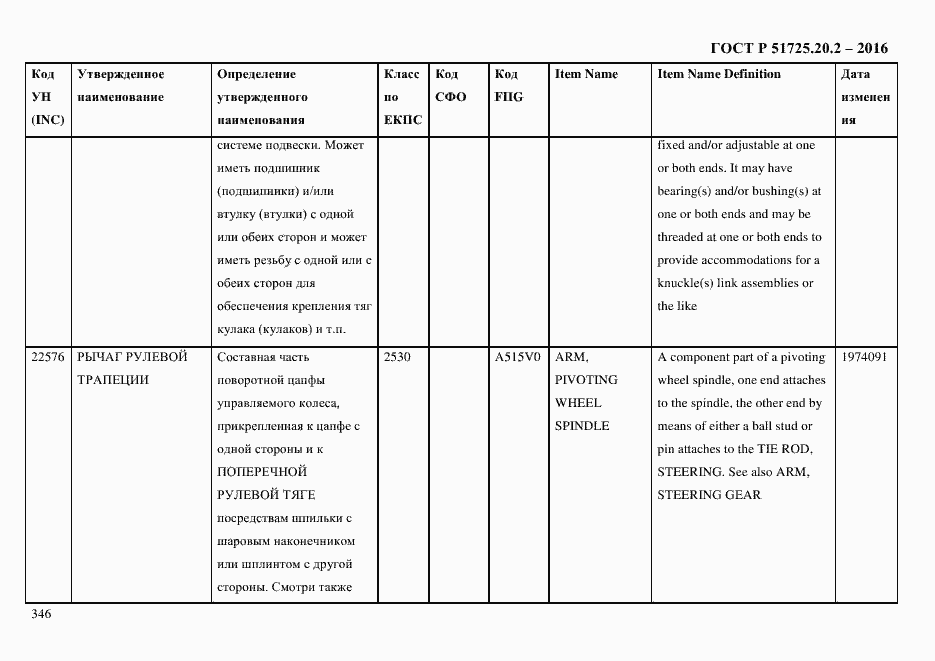 ГОСТ Р 51725.20.2 – 2016

| Код УН (INC) | Утвержденное наименование | Определение утвержденного наименования | Класс по ЕКПС | Код СФО | Код FIIG | Item Name | Item Name Definition | Дата изменения |
|---|---|---|---|---|---|---|---|---|
| | | системе подвески. Может иметь подшипник (подшипники) и/или втулку (втулки) с одной или обеих сторон и может иметь резьбу с одной или с обеих сторон для обеспечения крепления тяг кулака (кулаков) и т.п. | | | | | fixed and/or adjustable at one or both ends. It may have bearing(s) and/or bushing(s) at one or both ends and may be threaded at one or both ends to provide accommodations for a knuckle(s) link assemblies or the like | |
| 22576 | РЫЧАГ РУЛЕВОЙ ТРАПЕЦИИ | Составная часть поворотной цапфы управляемого колеса, прикрепленная к цапфе с одной стороны и к ПОПЕРЕЧНОЙ РУЛЕВОЙ ТЯГЕ посредствам шпильки с шаровым наконечником или шплинтом с другой стороны. Смотри также | 2530 | | A515V0 | ARM, PIVOTING WHEEL SPINDLE | A component part of a pivoting wheel spindle, one end attaches to the spindle, the other end by means of either a ball stud or pin attaches to the TIE ROD, STEERING. See also ARM, STEERING GEAR | 1974091 |

346